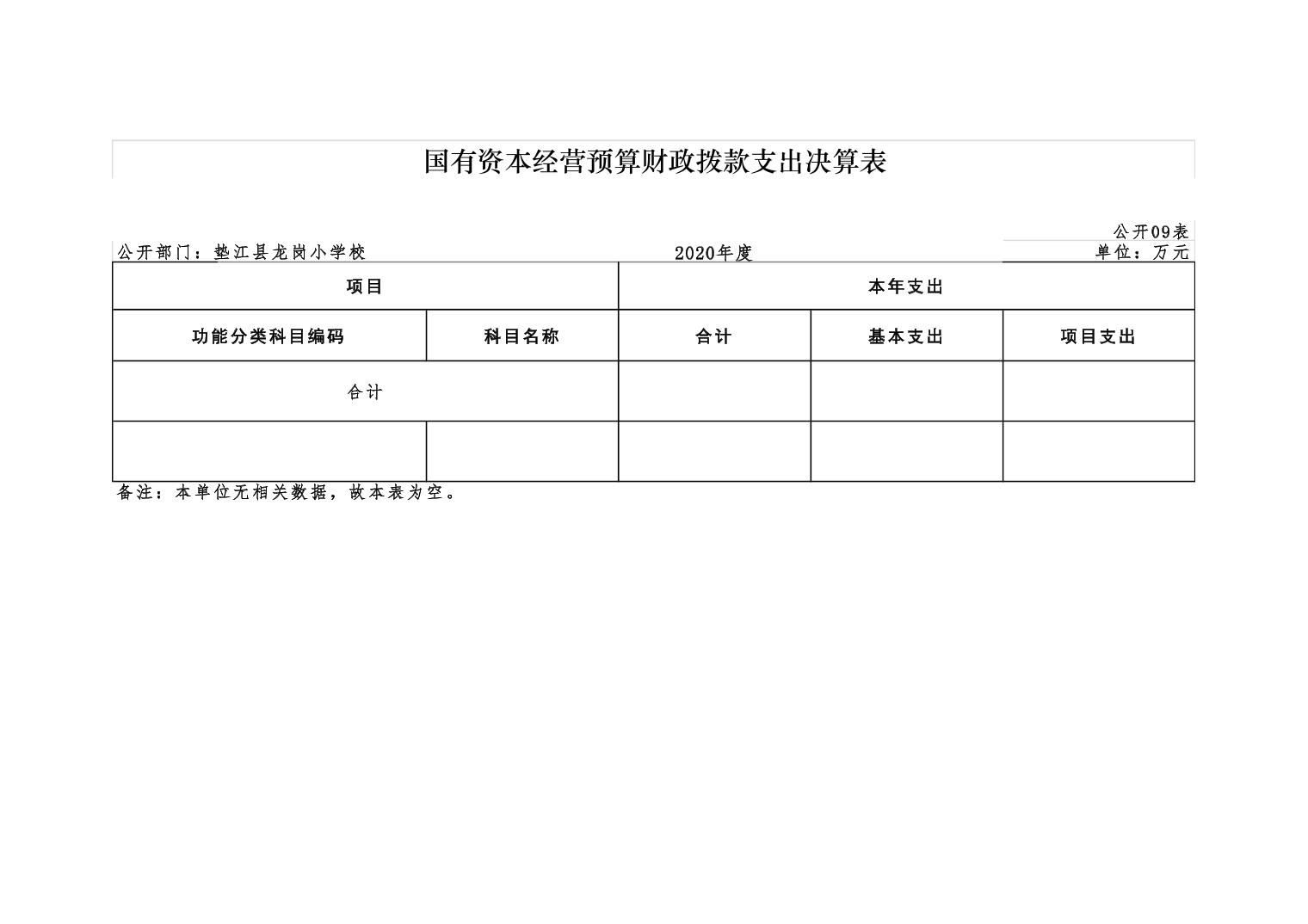 国有资本经营预算财政拨款支出决算表

公开09表

公开部门：垫江县龙岗小学校　　2020年度　　单位：万元

| 项目 | | 本年支出 | | |
|---|---|---|---|---|
| 功能分类科目编码 | 科目名称 | 合计 | 基本支出 | 项目支出 |
| 合计 | | | | |
| | | | | |

备注：本单位无相关数据，故本表为空。